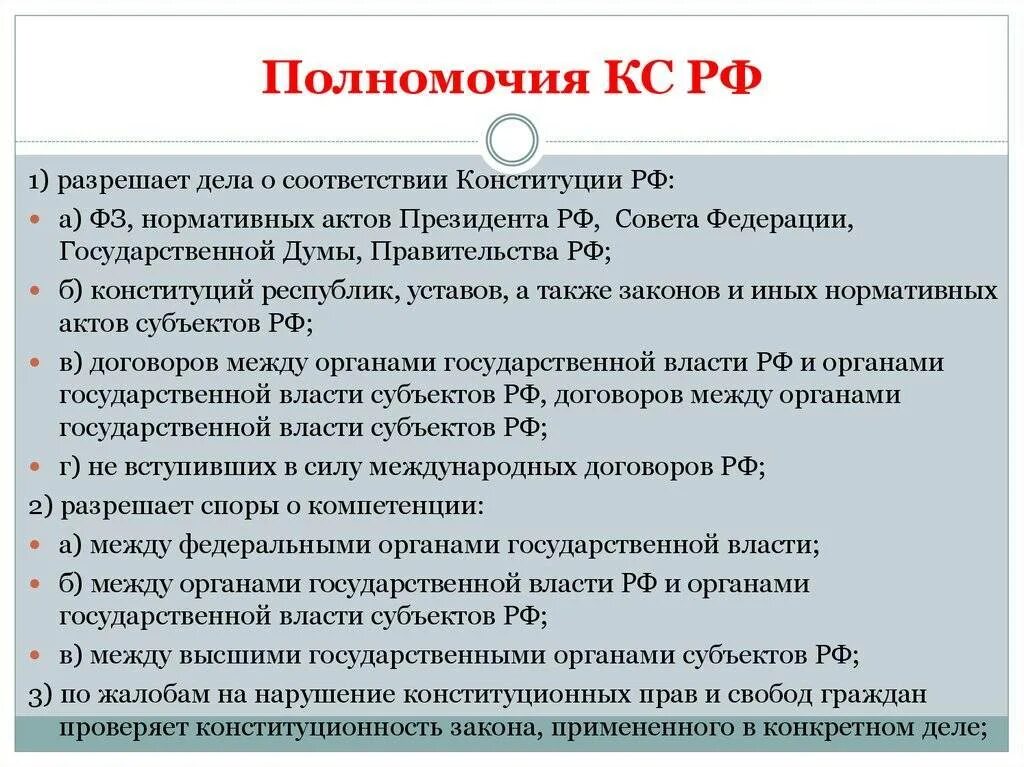 Полномочия КС РФ

1) разрешает дела о соответствии Конституции РФ:

а) ФЗ, нормативных актов Президента РФ, Совета Федерации, Государственной Думы, Правительства РФ;

б) конституций республик, уставов, а также законов и иных нормативных актов субъектов РФ;

в) договоров между органами государственной власти РФ и органами государственной власти субъектов РФ, договоров между органами государственной власти субъектов РФ;

г) не вступивших в силу международных договоров РФ;

2) разрешает споры о компетенции:

а) между федеральными органами государственной власти;

б) между органами государственной власти РФ и органами государственной власти субъектов РФ;

в) между высшими государственными органами субъектов РФ;

3) по жалобам на нарушение конституционных прав и свобод граждан проверяет конституционность закона, примененного в конкретном деле;